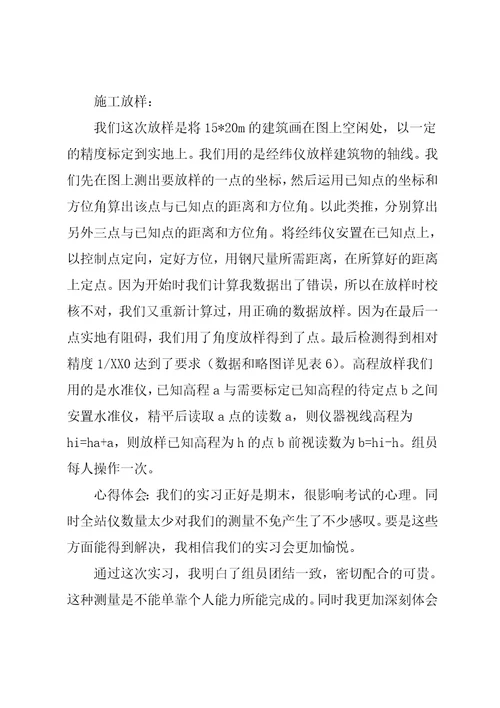 施工放样：

我们这次放样是将 15*20m 的建筑画在图上空闲处，以一定的精度标定到实地上。我们用的是经纬仪放样建筑物的轴线。我们先在图上测出要放样的一点的坐标，然后运用已知点的坐标和方位角算出该点与已知点的距离和方位角。以此类推，分别算出另外三点与已知点的距离和方位角。将经纬仪安置在已知点上，以控制点定向，定好方位，用钢尺量所需距离，在所算好的距离上定点。因为开始时我们计算我数据出了错误，所以在放样时校核不对，我们又重新计算过，用正确的数据放样。因为在最后一点实地有阻碍，我们用了角度放样得到了点。最后检测得到相对精度 1/XX0 达到了要求（数据和略图详见表 6）。高程放样我们用的是水准仪，已知高程 a 与需要标定已知高程的待定点 b 之间安置水准仪，精平后读取 a 点的读数 a，则仪器视线高程为 hi=ha+a，则放样已知高程为 h 的点 b 前视读数为 b=hi-h。组员每人操作一次。

心得体会：我们的实习正好是期末，很影响考试的心理。同时全站仪数量太少对我们的测量不免产生了不少感叹。要是这些方面能得到解决，我相信我们的实习会更加愉悦。

通过这次实习，我明白了组员团结一致，密切配合的可贵。这种测量是不能单靠个人能力所能完成的。同时我更加深刻体会